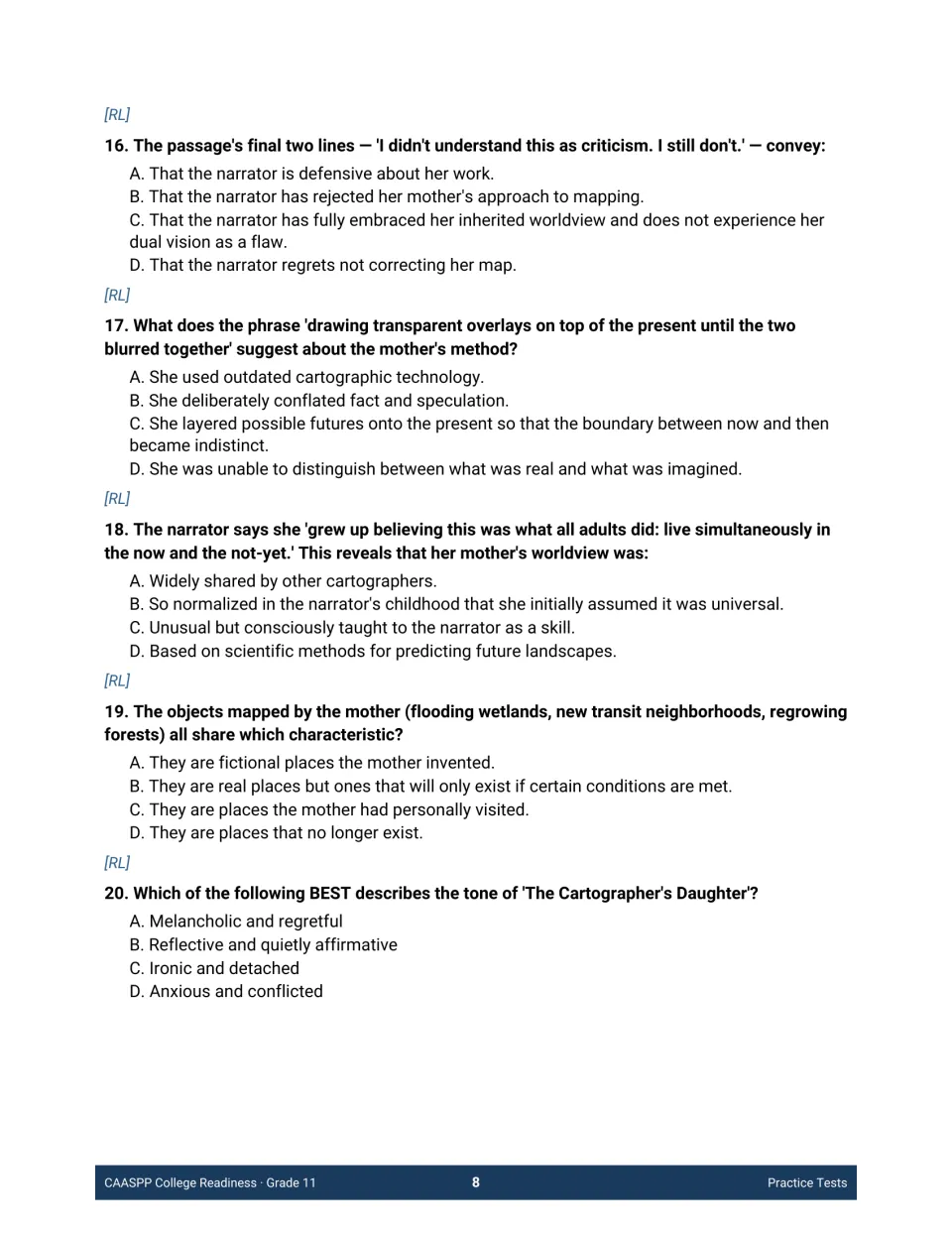 [RL]

16. The passage's final two lines — 'I didn't understand this as criticism. I still don't.' — convey:

A. That the narrator is defensive about her work.
B. That the narrator has rejected her mother's approach to mapping.
C. That the narrator has fully embraced her inherited worldview and does not experience her dual vision as a flaw.
D. That the narrator regrets not correcting her map.

[RL]

17. What does the phrase 'drawing transparent overlays on top of the present until the two blurred together' suggest about the mother's method?

A. She used outdated cartographic technology.
B. She deliberately conflated fact and speculation.
C. She layered possible futures onto the present so that the boundary between now and then became indistinct.
D. She was unable to distinguish between what was real and what was imagined.

[RL]

18. The narrator says she 'grew up believing this was what all adults did: live simultaneously in the now and the not-yet.' This reveals that her mother's worldview was:

A. Widely shared by other cartographers.
B. So normalized in the narrator's childhood that she initially assumed it was universal.
C. Unusual but consciously taught to the narrator as a skill.
D. Based on scientific methods for predicting future landscapes.

[RL]

19. The objects mapped by the mother (flooding wetlands, new transit neighborhoods, regrowing forests) all share which characteristic?

A. They are fictional places the mother invented.
B. They are real places but ones that will only exist if certain conditions are met.
C. They are places the mother had personally visited.
D. They are places that no longer exist.

[RL]

20. Which of the following BEST describes the tone of 'The Cartographer's Daughter'?

A. Melancholic and regretful
B. Reflective and quietly affirmative
C. Ironic and detached
D. Anxious and conflicted

CAASPP College Readiness · Grade 11 8 Practice Tests